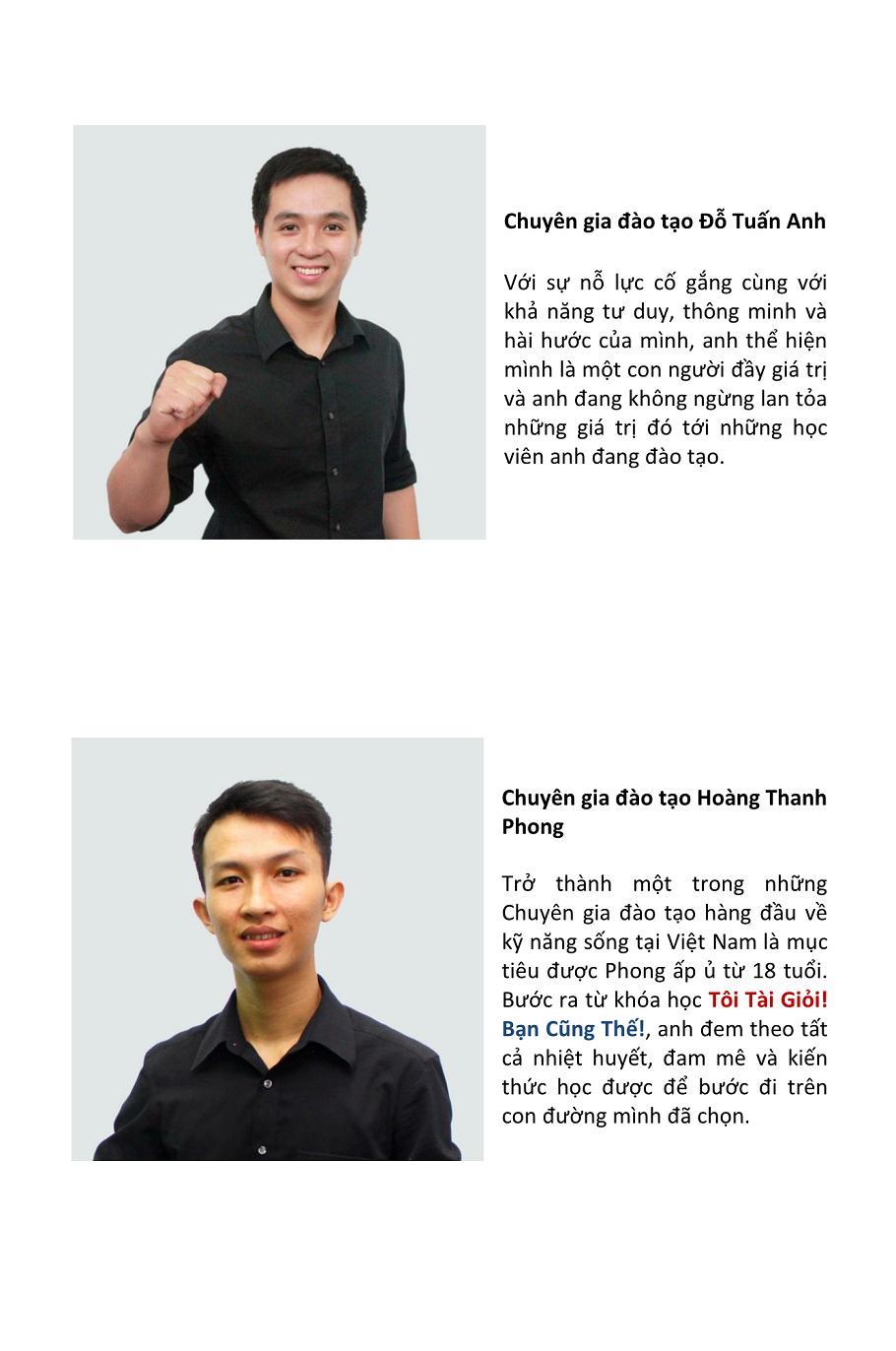 Chuyên gia đào tạo Đỗ Tuấn Anh

Với sự nỗ lực cố gắng cùng với khả năng tư duy, thông minh và hài hước của mình, anh thể hiện mình là một con người đầy giá trị và anh đang không ngừng lan tỏa những giá trị đó tới những học viên anh đang đào tạo.

Chuyên gia đào tạo Hoàng Thanh Phong

Trở thành một trong những Chuyên gia đào tạo hàng đầu về kỹ năng sống tại Việt Nam là mục tiêu được Phong ấp ủ từ 18 tuổi. Bước ra từ khóa học Tôi Tài Giỏi! Bạn Cũng Thế!, anh đem theo tất cả nhiệt huyết, đam mê và kiến thức học được để bước đi trên con đường mình đã chọn.